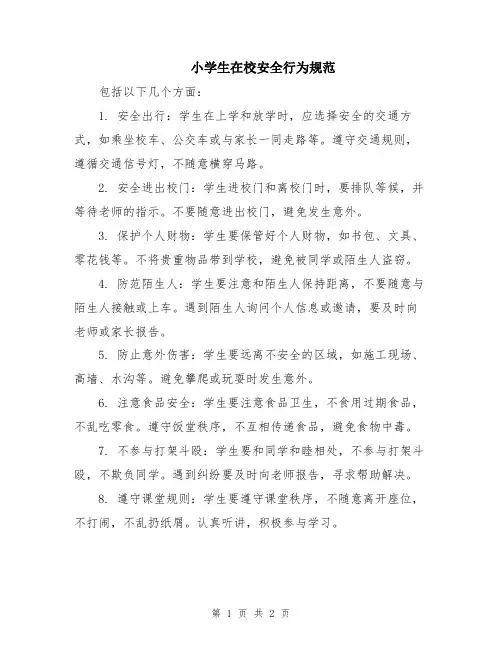 小学生在校安全行为规范

包括以下几个方面：

1. 安全出行：学生在上学和放学时，应选择安全的交通方式，如乘坐校车、公交车或与家长一同走路等。遵守交通规则，遵循交通信号灯，不随意横穿马路。

2. 安全进出校门：学生进校门和离校门时，要排队等候，并等待老师的指示。不要随意进出校门，避免发生意外。

3. 保护个人财物：学生要保管好个人财物，如书包、文具、零花钱等。不将贵重物品带到学校，避免被同学或陌生人盗窃。

4. 防范陌生人：学生要注意和陌生人保持距离，不要随意与陌生人接触或上车。遇到陌生人询问个人信息或邀请，要及时向老师或家长报告。

5. 防止意外伤害：学生要远离不安全的区域，如施工现场、高墙、水沟等。避免攀爬或玩耍时发生意外。

6. 注意食品安全：学生要注意食品卫生，不食用过期食品，不乱吃零食。遵守饭堂秩序，不互相传递食品，避免食物中毒。

7. 不参与打架斗殴：学生要和同学和睦相处，不参与打架斗殴，不欺负同学。遇到纠纷要及时向老师报告，寻求帮助解决。

8. 遵守课堂规则：学生要遵守课堂秩序，不随意离开座位，不打闹，不乱扔纸屑。认真听讲，积极参与学习。

第 1 页 共 2 页